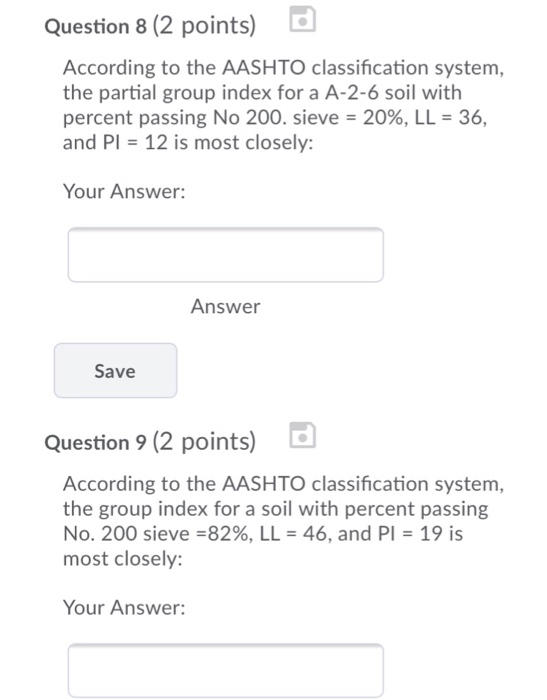 Question 8 (2 points)

According to the AASHTO classification system, the partial group index for a A-2-6 soil with percent passing No 200. sieve = 20%, LL = 36, and PI = 12 is most closely:

Your Answer:

Answer

Save

Question 9 (2 points)

According to the AASHTO classification system, the group index for a soil with percent passing No. 200 sieve =82%, LL = 46, and PI = 19 is most closely:

Your Answer: